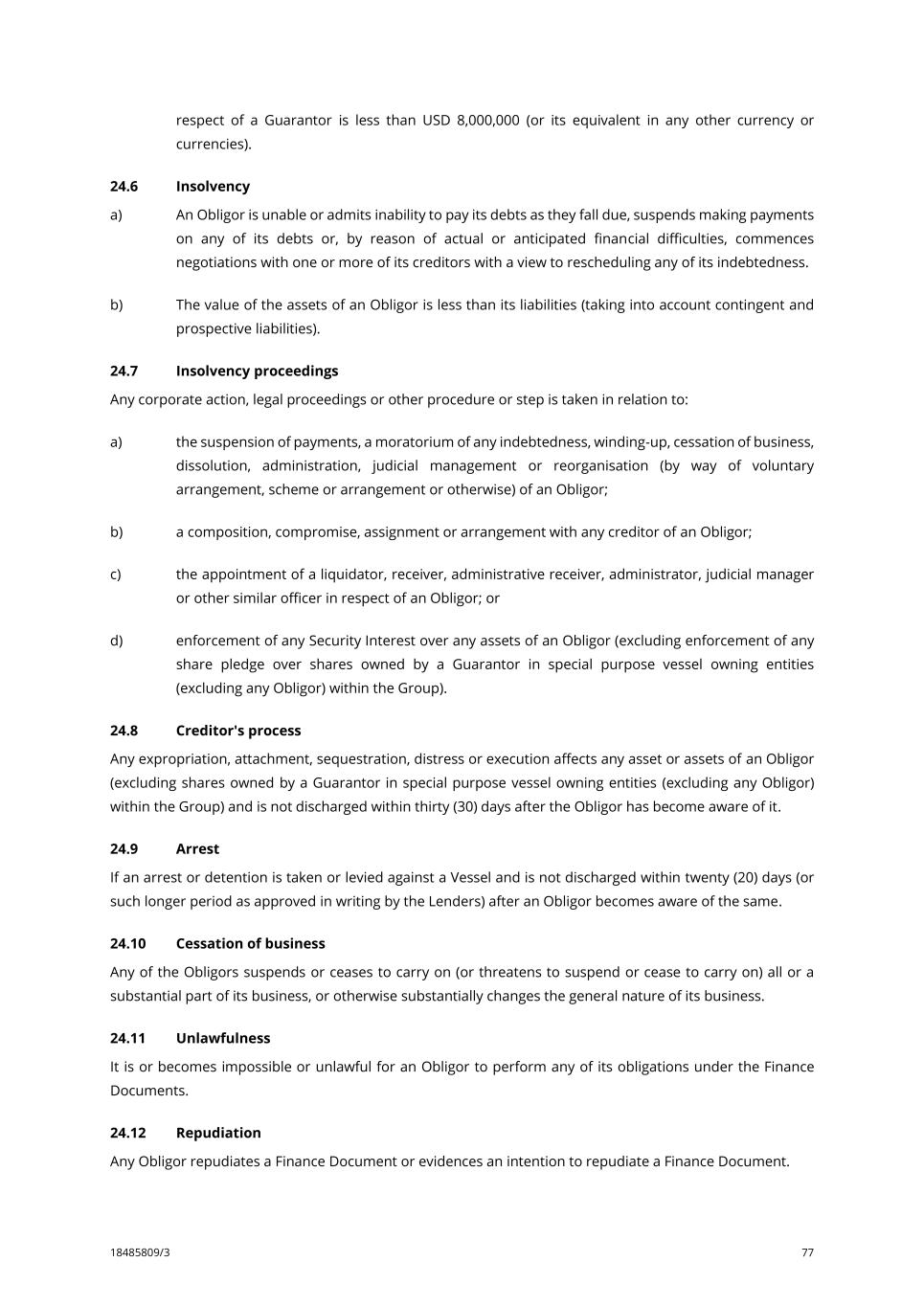 respect of a Guarantor is less than USD 8,000,000 (or its equivalent in any other currency or currencies).

24.6 Insolvency

a) An Obligor is unable or admits inability to pay its debts as they fall due, suspends making payments on any of its debts or, by reason of actual or anticipated financial difficulties, commences negotiations with one or more of its creditors with a view to rescheduling any of its indebtedness.

b) The value of the assets of an Obligor is less than its liabilities (taking into account contingent and prospective liabilities).

24.7 Insolvency proceedings

Any corporate action, legal proceedings or other procedure or step is taken in relation to:

a) the suspension of payments, a moratorium of any indebtedness, winding-up, cessation of business, dissolution, administration, judicial management or reorganisation (by way of voluntary arrangement, scheme or arrangement or otherwise) of an Obligor;

b) a composition, compromise, assignment or arrangement with any creditor of an Obligor;

c) the appointment of a liquidator, receiver, administrative receiver, administrator, judicial manager or other similar officer in respect of an Obligor; or

d) enforcement of any Security Interest over any assets of an Obligor (excluding enforcement of any share pledge over shares owned by a Guarantor in special purpose vessel owning entities (excluding any Obligor) within the Group).

24.8 Creditor's process

Any expropriation, attachment, sequestration, distress or execution affects any asset or assets of an Obligor (excluding shares owned by a Guarantor in special purpose vessel owning entities (excluding any Obligor) within the Group) and is not discharged within thirty (30) days after the Obligor has become aware of it.

24.9 Arrest

If an arrest or detention is taken or levied against a Vessel and is not discharged within twenty (20) days (or such longer period as approved in writing by the Lenders) after an Obligor becomes aware of the same.

24.10 Cessation of business

Any of the Obligors suspends or ceases to carry on (or threatens to suspend or cease to carry on) all or a substantial part of its business, or otherwise substantially changes the general nature of its business.

24.11 Unlawfulness

It is or becomes impossible or unlawful for an Obligor to perform any of its obligations under the Finance Documents.

24.12 Repudiation

Any Obligor repudiates a Finance Document or evidences an intention to repudiate a Finance Document.

18485809/3 77